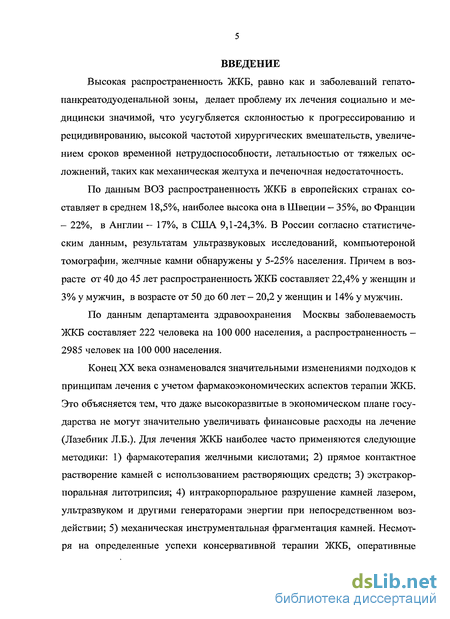 5

ВВЕДЕНИЕ

Высокая распространенность ЖКБ, равно как и заболеваний гепатопанкреатодуоденальной зоны, делает проблему их лечения социально и медицински значимой, что усугубляется склонностью к прогрессированию и рецидивированию, высокой частотой хирургических вмешательств, увеличением сроков временной нетрудоспособности, летальностью от тяжелых осложнений, таких как механическая желтуха и печеночная недостаточность.

По данным ВОЗ распространенность ЖКБ в европейских странах составляет в среднем 18,5%, наиболее высока она в Швеции – 35%, во Франции – 22%, в Англии – 17%, в США 9,1-24,3%. В России согласно статистическим данным, результатам ультразвуковых исследований, компьютероной томографии, желчные камни обнаружены у 5-25% населения. Причем в возрасте от 40 до 45 лет распространенность ЖКБ составляет 22,4% у женщин и 3% у мужчин, в возрасте от 50 до 60 лет – 20,2 у женщин и 14% у мужчин.

По данным департамента здравоохранения Москвы заболеваемость ЖКБ составляет 222 человека на 100 000 населения, а распространенность – 2985 человек на 100 000 населения.

Конец XX века ознаменовался значительными изменениями подходов к принципам лечения с учетом фармакоэкономических аспектов терапии ЖКБ. Это объясняется тем, что даже высокоразвитые в экономическом плане государства не могут значительно увеличивать финансовые расходы на лечение (Лазебник Л.Б.). Для лечения ЖКБ наиболее часто применяются следующие методики: 1) фармакотерапия желчными кислотами; 2) прямое контактное растворение камней с использованием растворяющих средств; 3) экстракорпоральная литотрипсия; 4) интракорпоральное разрушение камней лазером, ультразвуком и другими генераторами энергии при непосредственном воздействии; 5) механическая инструментальная фрагментация камней. Несмотря на определенные успехи консервативной терапии ЖКБ, оперативные

dsLib.net
библиотека диссертаций